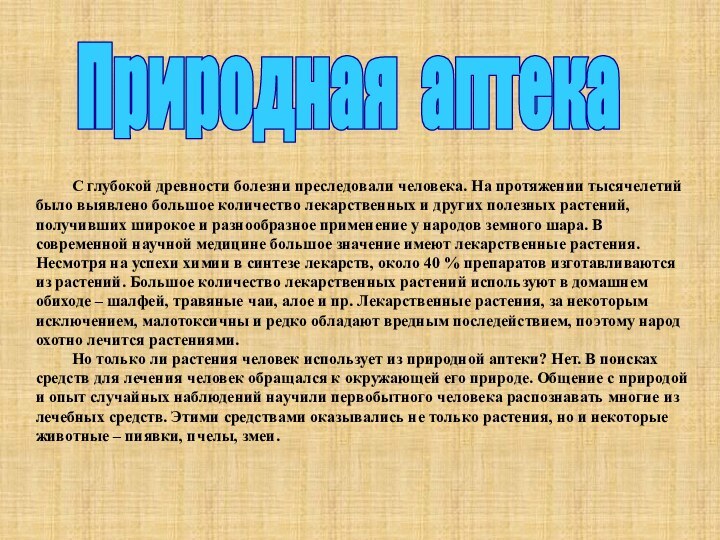 Природная аптека

С глубокой древности болезни преследовали человека. На протяжении тысячелетий было выявлено большое количество лекарственных и других полезных растений, получивших широкое и разнообразное применение у народов земного шара. В современной научной медицине большое значение имеют лекарственные растения. Несмотря на успехи химии в синтезе лекарств, около 40 % препаратов изготавливаются из растений. Большое количество лекарственных растений используют в домашнем обиходе – шалфей, травяные чаи, алое и пр. Лекарственные растения, за некоторым исключением, малотоксичны и редко обладают вредным последействием, поэтому народ охотно лечится растениями.

Но только ли растения человек использует из природной аптеки? Нет. В поисках средств для лечения человек обращался к окружающей его природе. Общение с природой и опыт случайных наблюдений научили первобытного человека распознавать многие из лечебных средств. Этими средствами оказывались не только растения, но и некоторые животные – пиявки, пчелы, змеи.